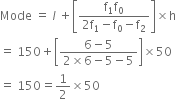 $\text{Mode} = l + \left[\frac{f_1 f_0}{2f_1 - f_0 - f_2}\right] \times h$

$= 150 + \left[\frac{6-5}{2 \times 6 - 5 - 5}\right] \times 50$

$= 150 = \frac{1}{2} \times 50$